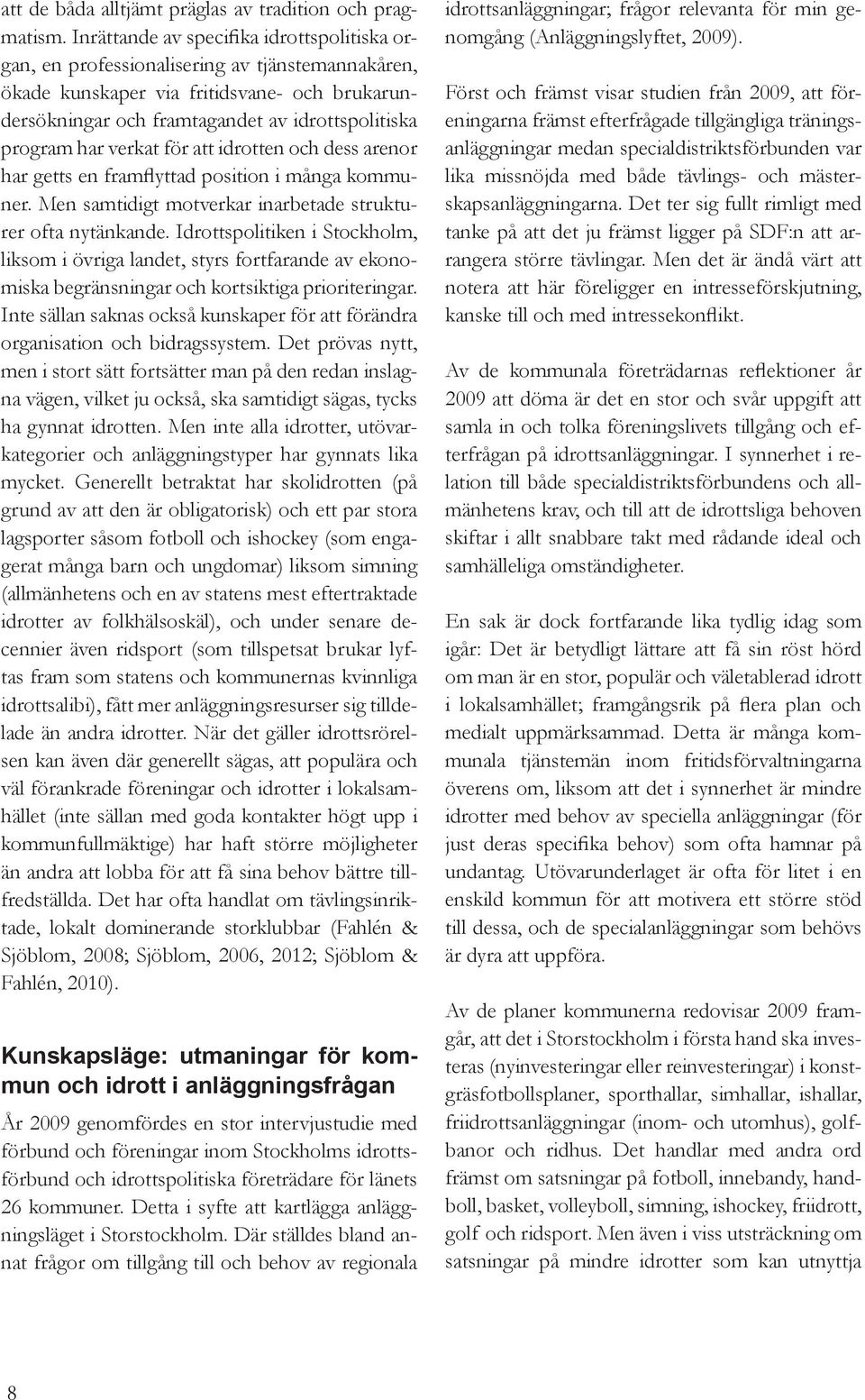 att de båda alltjämt präglas av tradition och pragmatism. Inrättande av specifika idrottspolitiska organ, en professionalisering av tjänstemannakåren, ökade kunskaper via fritidsvane- och brukarundersökningar och framtagandet av idrottspolitiska program har verkat för att idrotten och dess arenor har getts en framflyttad position i många kommuner. Men samtidigt motverkar inarbetade strukturer ofta nytänkande. Idrottspolitiken i Stockholm, liksom i övriga landet, styrs fortfarande av ekonomiska begränsningar och kortsiktiga prioriteringar. Inte sällan saknas också kunskaper för att förändra organisation och bidragssystem. Det prövas nytt, men i stort sätt fortsätter man på den redan inslagna vägen, vilket ju också, ska samtidigt sägas, tycks ha gynnat idrotten. Men inte alla idrotter, utövarkategorier och anläggningstyper har gynnats lika mycket. Generellt betraktat har skolidrotten (på grund av att den är obligatorisk) och ett par stora lagsporter såsom fotboll och ishockey (som engagerat många barn och ungdomar) liksom simning (allmänhetens och en av statens mest eftertraktade idrotter av folkhälsoskäl), och under senare decennier även ridsport (som tillspetsat brukar lyftas fram som statens och kommunernas kvinnliga idrottsalibi), fått mer anläggningsresurser sig tilldelade än andra idrotter. När det gäller idrottsrörelsen kan även där generellt sägas, att populära och väl förankrade föreningar och idrotter i lokalsamhället (inte sällan med goda kontakter högt upp i kommunfullmäktige) har haft större möjligheter än andra att lobba för att få sina behov bättre tillfredställda. Det har ofta handlat om tävlingsinriktade, lokalt dominerande storklubbar (Fahlén & Sjöblom, 2008; Sjöblom, 2006, 2012; Sjöblom & Fahlén, 2010).

Kunskapsläge: utmaningar för kommun och idrott i anläggningsfrågan

År 2009 genomfördes en stor intervjustudie med förbund och föreningar inom Stockholms idrottsförbund och idrottspolitiska företrädare för länets 26 kommuner. Detta i syfte att kartlägga anläggningsläget i Storstockholm. Där ställdes bland annat frågor om tillgång till och behov av regionala idrottsanläggningar; frågor relevanta för min genomgång (Anläggningslyftet, 2009).

Först och främst visar studien från 2009, att föreningarna främst efterfrågade tillgängliga träningsanläggningar medan specialdistriktsförbunden var lika missnöjda med både tävlings- och mästerskapsanläggningarna. Det ter sig fullt rimligt med tanke på att det ju främst ligger på SDF:n att arrangera större tävlingar. Men det är ändå värt att notera att här föreligger en intresseförskjutning, kanske till och med intressekonflikt.

Av de kommunala företrädarnas reflektioner år 2009 att döma är det en stor och svår uppgift att samla in och tolka föreningslivets tillgång och efterfrågan på idrottsanläggningar. I synnerhet i relation till både specialdistriktsförbundens och allmänhetens krav, och till att de idrottsliga behoven skiftar i allt snabbare takt med rådande ideal och samhälleliga omständigheter.

En sak är dock fortfarande lika tydlig idag som igår: Det är betydligt lättare att få sin röst hörd om man är en stor, populär och väletablerad idrott i lokalsamhället; framgångsrik på flera plan och medialt uppmärksammad. Detta är många kommunala tjänstemän inom fritidsförvaltningarna överens om, liksom att det i synnerhet är mindre idrotter med behov av speciella anläggningar (för just deras specifika behov) som ofta hamnar på undantag. Utövarunderlaget är ofta för litet i en enskild kommun för att motivera ett större stöd till dessa, och de specialanläggningar som behövs är dyra att uppföra.

Av de planer kommunerna redovisar 2009 framgår, att det i Storstockholm i första hand ska investeras (nyinvesteringar eller reinvesteringar) i konstgräsfotbollsplaner, sporthallar, simhallar, ishallar, friidrottsanläggningar (inom- och utomhus), golfbanor och ridhus. Det handlar med andra ord främst om satsningar på fotboll, innebandy, handboll, basket, volleyboll, simning, ishockey, friidrott, golf och ridsport. Men även i viss utsträckning om satsningar på mindre idrotter som kan utnyttja

8